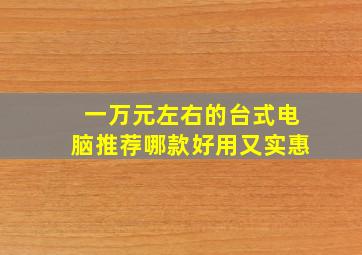 一万元左右的台式电脑推荐哪款好用又实惠